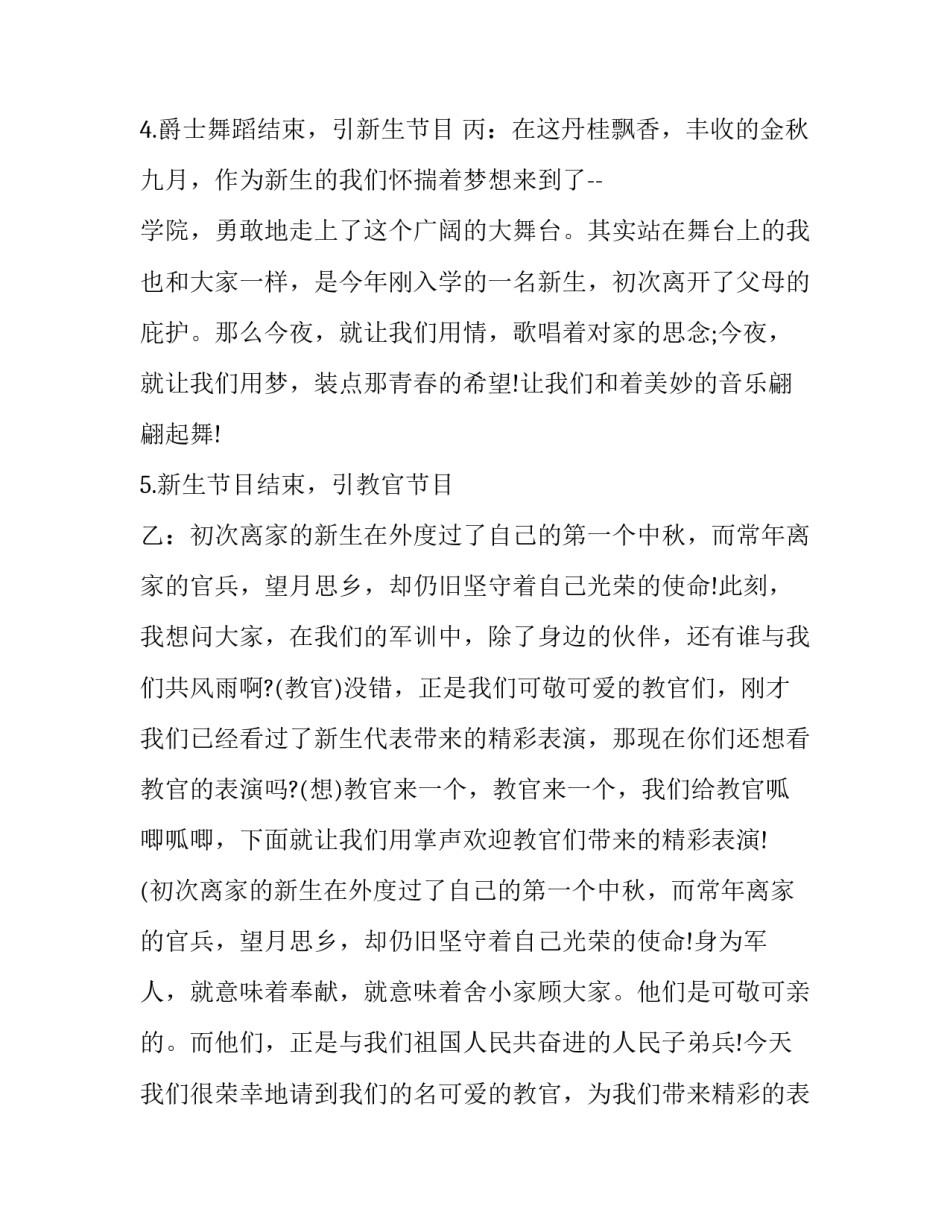 4.爵士舞蹈结束，引新生节目 丙：在这丹桂飘香，丰收的金秋九月，作为新生的我们怀揣着梦想来到了--
学院，勇敢地走上了这个广阔的大舞台。其实站在舞台上的我也和大家一样，是今年刚入学的一名新生，初次离开了父母的庇护。那么今夜，就让我们用情，歌唱着对家的思念;今夜，就让我们用梦，装点那青春的希望!让我们和着美妙的音乐翩翩起舞!
5.新生节目结束，引教官节目
乙：初次离家的新生在外度过了自己的第一个中秋，而常年离家的官兵，望月思乡，却仍旧坚守着自己光荣的使命!此刻，我想问大家，在我们的军训中，除了身边的伙伴，还有谁与我们共风雨啊?(教官)没错，正是我们可敬可爱的教官们，刚才我们已经看过了新生代表带来的精彩表演，那现在你们还想看教官的表演吗?(想)教官来一个，教官来一个，我们给教官呱唧呱唧，下面就让我们用掌声欢迎教官们带来的精彩表演!
(初次离家的新生在外度过了自己的第一个中秋，而常年离家的官兵，望月思乡，却仍旧坚守着自己光荣的使命!身为军人，就意味着奉献，就意味着舍小家顾大家。他们是可敬可亲的。而他们，正是与我们祖国人民共奋进的人民子弟兵!今天我们很荣幸地请到我们的名可爱的教官，为我们带来精彩的表